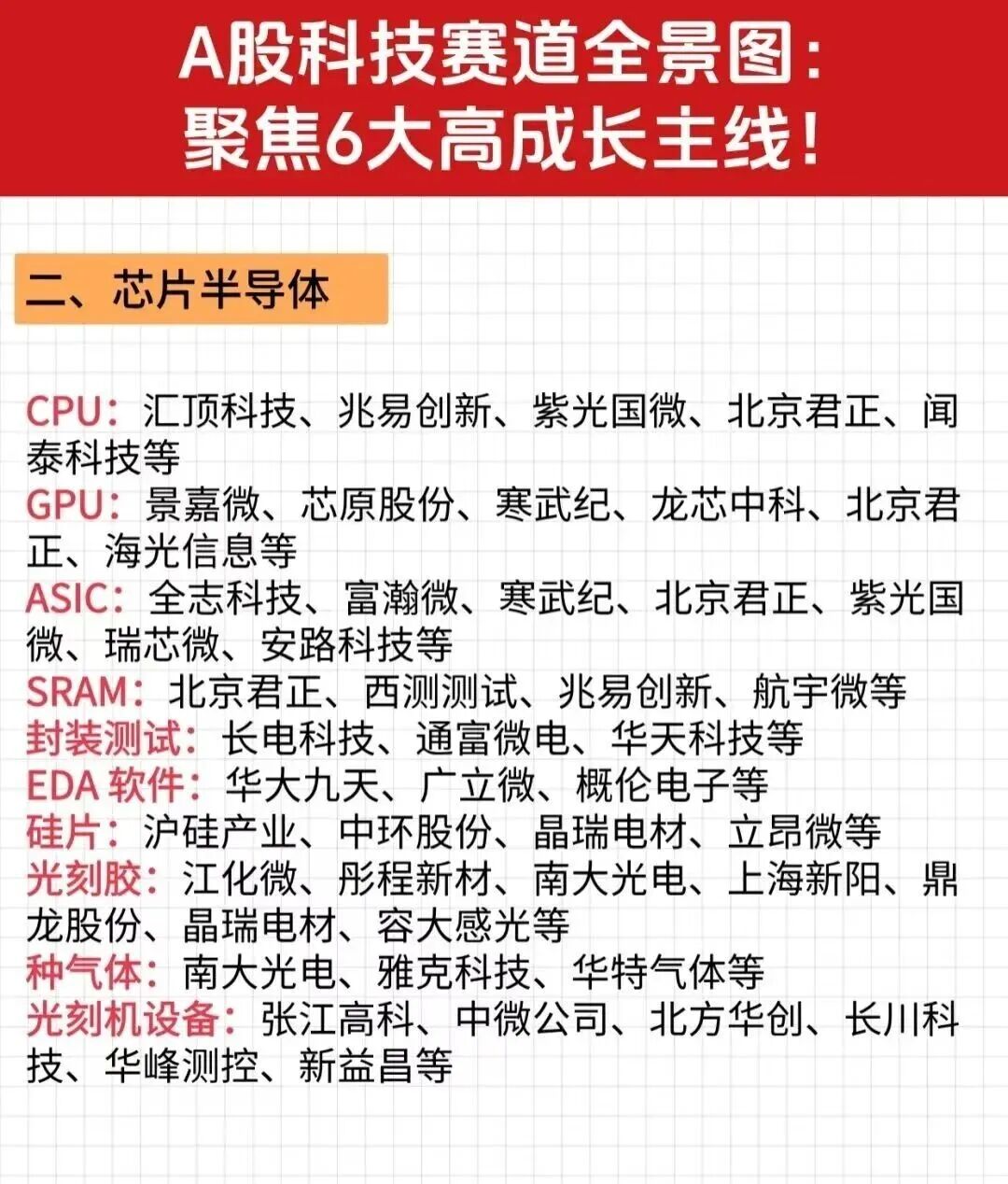 A股科技赛道全景图:
聚焦6大高成长主线!

二、芯片半导体

CPU:汇顶科技、兆易创新、紫光国微、北京君正、闻泰科技等
GPU:景嘉微、芯原股份、寒武纪、龙芯中科、北京君正、海光信息等
ASIC:全志科技、富瀚微、寒武纪、北京君正、紫光国微、瑞芯微、安路科技等
SRAM:北京君正、西测测试、兆易创新、航宇微等
封装测试:长电科技、通富微电、华天科技等
EDA软件:华大九天、广立微、概伦电子等
硅片:沪硅产业、中环股份、晶瑞电材、立昂微等
光刻胶:江化微、彤程新材、南大光电、上海新阳、鼎龙股份、晶瑞电材、容大感光等
种气体:南大光电、雅克科技、华特气体等
光刻机设备:张江高科、中微公司、北方华创、长川科技、华峰测控、新益昌等